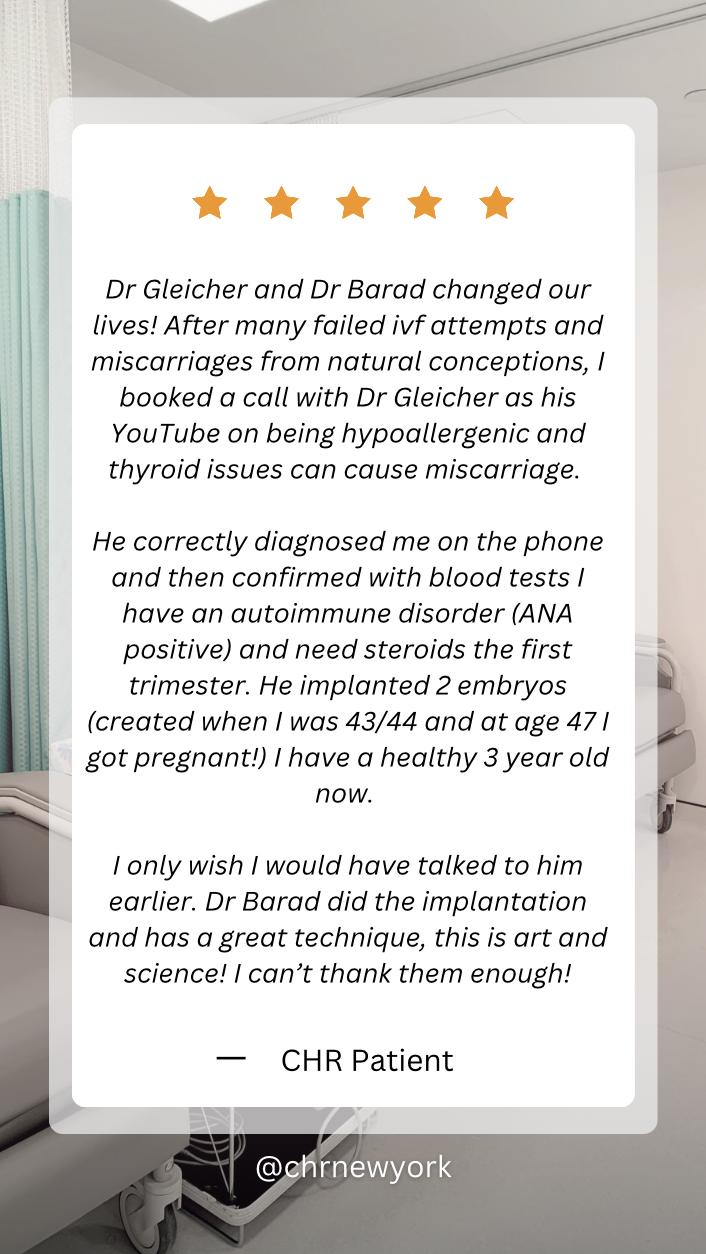 Dr Gleicher and Dr Barad changed our lives! After many failed ivf attempts and miscarriages from natural conceptions, I booked a call with Dr Gleicher as his YouTube on being hypoallergenic and thyroid issues can cause miscarriage.

He correctly diagnosed me on the phone and then confirmed with blood tests I have an autoimmune disorder (ANA positive) and need steroids the first trimester. He implanted 2 embryos (created when I was 43/44 and at age 47 I got pregnant!) I have a healthy 3 year old now.

I only wish I would have talked to him earlier. Dr Barad did the implantation and has a great technique, this is art and science! I can't thank them enough!

— CHR Patient

@chrnewyork